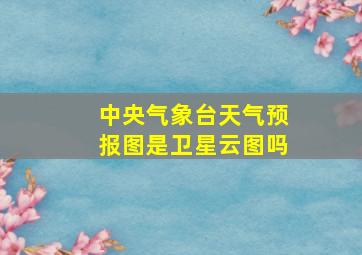 中央气象台天气预报图是卫星云图吗